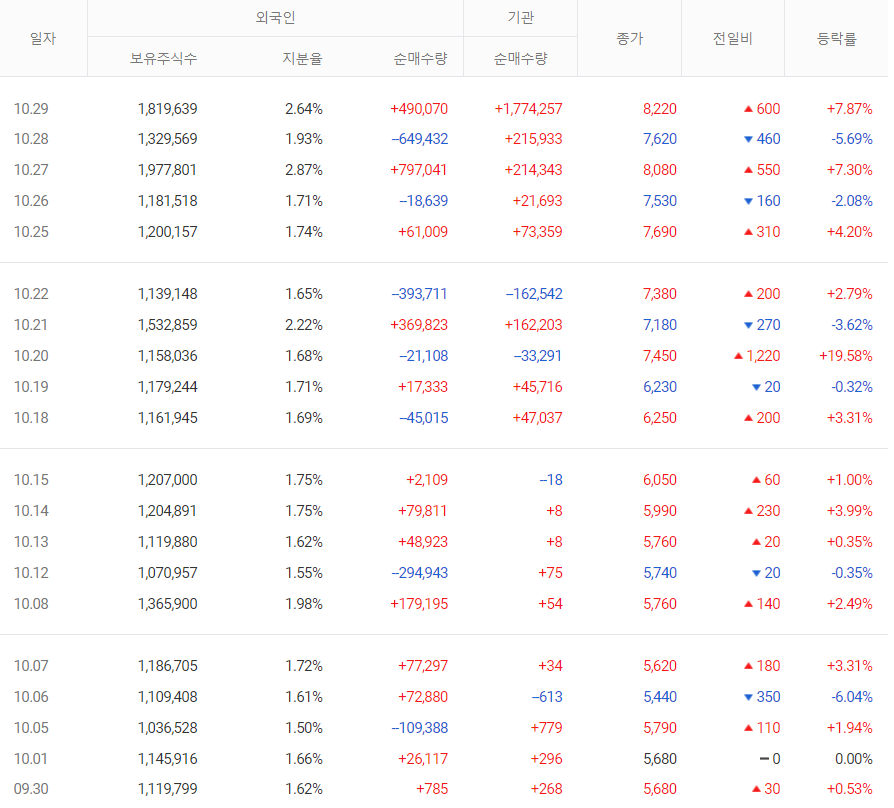 | 일자 | 외국인 보유주식수 | 외국인 지분율 | 외국인 순매수량 | 기관 순매수량 | 종가 | 전일비 | 등락률 |
|---|---|---|---|---|---|---|---|
| 10.29 | 1,819,639 | 2.64% | +490,070 | +1,774,257 | 8,220 | ▲ 600 | +7.87% |
| 10.28 | 1,329,569 | 1.93% | −649,432 | +215,933 | 7,620 | ▼ 460 | -5.69% |
| 10.27 | 1,977,801 | 2.87% | +797,041 | +214,343 | 8,080 | ▲ 550 | +7.30% |
| 10.26 | 1,181,518 | 1.71% | −18,639 | +21,693 | 7,530 | ▼ 160 | -2.08% |
| 10.25 | 1,200,157 | 1.74% | +61,009 | +73,359 | 7,690 | ▲ 310 | +4.20% |
| 10.22 | 1,139,148 | 1.65% | −393,711 | −162,542 | 7,380 | ▲ 200 | +2.79% |
| 10.21 | 1,532,859 | 2.22% | +369,823 | +162,203 | 7,180 | ▼ 270 | -3.62% |
| 10.20 | 1,158,036 | 1.68% | −21,108 | −33,291 | 7,450 | ▲ 1,220 | +19.58% |
| 10.19 | 1,179,244 | 1.71% | +17,333 | +45,716 | 6,230 | ▼ 20 | -0.32% |
| 10.18 | 1,161,945 | 1.69% | −45,015 | +47,037 | 6,250 | ▲ 200 | +3.31% |
| 10.15 | 1,207,000 | 1.75% | +2,109 | −18 | 6,050 | ▲ 60 | +1.00% |
| 10.14 | 1,204,891 | 1.75% | +79,811 | +8 | 5,990 | ▲ 230 | +3.99% |
| 10.13 | 1,119,880 | 1.62% | +48,923 | +8 | 5,760 | ▲ 20 | +0.35% |
| 10.12 | 1,070,957 | 1.55% | −294,943 | +75 | 5,740 | ▼ 20 | -0.35% |
| 10.08 | 1,365,900 | 1.98% | +179,195 | +54 | 5,760 | ▲ 140 | +2.49% |
| 10.07 | 1,186,705 | 1.72% | +77,297 | +34 | 5,620 | ▲ 180 | +3.31% |
| 10.06 | 1,109,408 | 1.61% | +72,880 | −613 | 5,440 | ▼ 350 | -6.04% |
| 10.05 | 1,036,528 | 1.50% | −109,388 | +779 | 5,790 | ▲ 110 | +1.94% |
| 10.01 | 1,145,916 | 1.66% | +26,117 | +296 | 5,680 | − 0 | 0.00% |
| 09.30 | 1,119,799 | 1.62% | +785 | +268 | 5,680 | ▲ 30 | +0.53% |